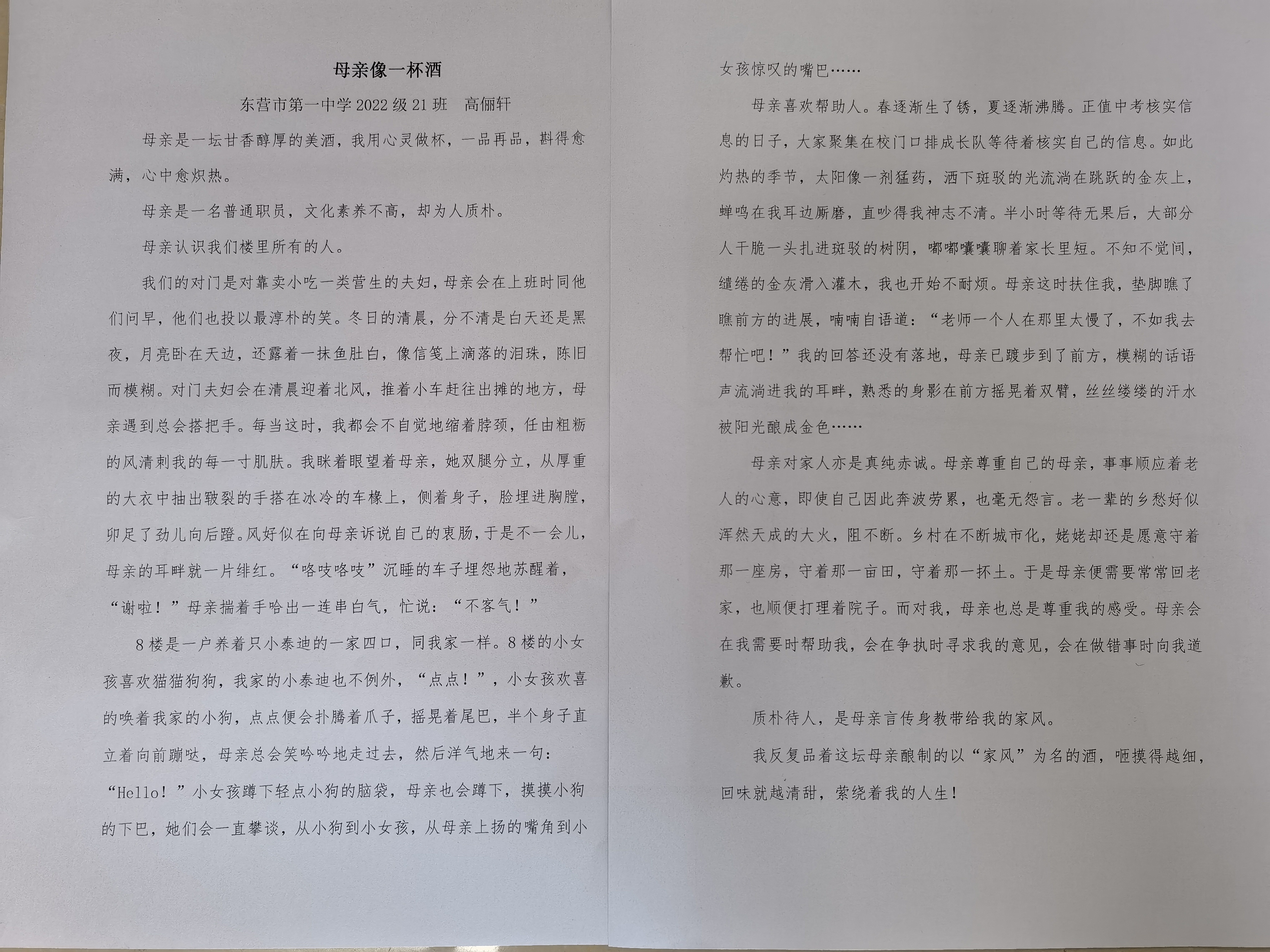 母亲像一杯酒

东营市第一中学 2022 级 21 班　高俪轩

母亲是一坛甘香醇厚的美酒，我用心灵做杯，一品再品，斟得愈满，心中愈炽热。

母亲是一名普通职员，文化素养不高，却为人质朴。

母亲认识我们楼里所有的人。

我们的对门是对靠卖小吃一类营生的夫妇，母亲会在上班时同他们问早，他们也投以最淳朴的笑。冬日的清晨，分不清是白天还是黑夜，月亮卧在天边，还露着一抹鱼肚白，像信笺上滴落的泪珠，陈旧而模糊。对门夫妇会在清晨迎着北风，推着小车赶往出摊的地方，母亲遇到总会搭把手。每当这时，我都会不自觉地缩着脖颈，任由粗粝的风清刺我的每一寸肌肤。我眯着眼望着母亲，她双腿分立，从厚重的大衣中抽出皲裂的手搭在冰冷的车橼上，侧着身子，脸埋进胸膛，卯足了劲儿向后蹬。风好似在向母亲诉说自己的衷肠，于是不一会儿，母亲的耳畔就一片绯红。“咯吱咯吱”沉睡的车子埋怨地苏醒着，“谢啦！”母亲揣着手哈出一连串白气，忙说：“不客气！”

8 楼是一户养着只小泰迪的一家四口，同我家一样。8 楼的小女孩喜欢猫猫狗狗，我家的小泰迪也不例外，“点点！”，小女孩欢喜的唤着我家的小狗，点点便会扑腾着爪子，摇晃着尾巴，半个身子直立着向前蹦哒，母亲总会笑吟吟地走过去，然后洋气地来一句：“Hello！”小女孩蹲下轻点小狗的脑袋，母亲也会蹲下，摸摸小狗的下巴，她们会一直攀谈，从小狗到小女孩，从母亲上扬的嘴角到小女孩惊叹的嘴巴……

母亲喜欢帮助人。春逐渐生了锈，夏逐渐沸腾。正值中考核实信息的日子，大家聚集在校门口排成长队等待着核实自己的信息。如此灼热的季节，太阳像一剂猛药，洒下斑驳的光流淌在跳跃的金灰上，蝉鸣在我耳边厮磨，直吵得我神志不清。半小时等待无果后，大部分人干脆一头扎进斑驳的树阴，嘟嘟囔囔聊着家长里短。不知不觉间，缱绻的金灰滑入灌木，我也开始不耐烦。母亲这时扶住我，垫脚瞧了瞧前方的进展，喃喃自语道：“老师一个人在那里太慢了，不如我去帮忙吧！”我的回答还没有落地，母亲已踱步到了前方，模糊的话语声流淌进我的耳畔，熟悉的身影在前方摇晃着双臂，丝丝缕缕的汗水被阳光酿成金色……

母亲对家人亦是真纯赤诚。母亲尊重自己的母亲，事事顺应着老人的心意，即使自己因此奔波劳累，也毫无怨言。老一辈的乡愁好似浑然天成的大火，阻不断。乡村在不断城市化，姥姥却还是愿意守着那一座房，守着那一亩田，守着那一抔土。于是母亲便需要常常回老家，也顺便打理着院子。而对我，母亲也总是尊重我的感受。母亲会在我需要时帮助我，会在争执时寻求我的意见，会在做错事时向我道歉。

质朴待人，是母亲言传身教带给我的家风。

我反复品着这坛母亲酿制的以“家风”为名的酒，咂摸得越细，回味就越清甜，萦绕着我的人生！